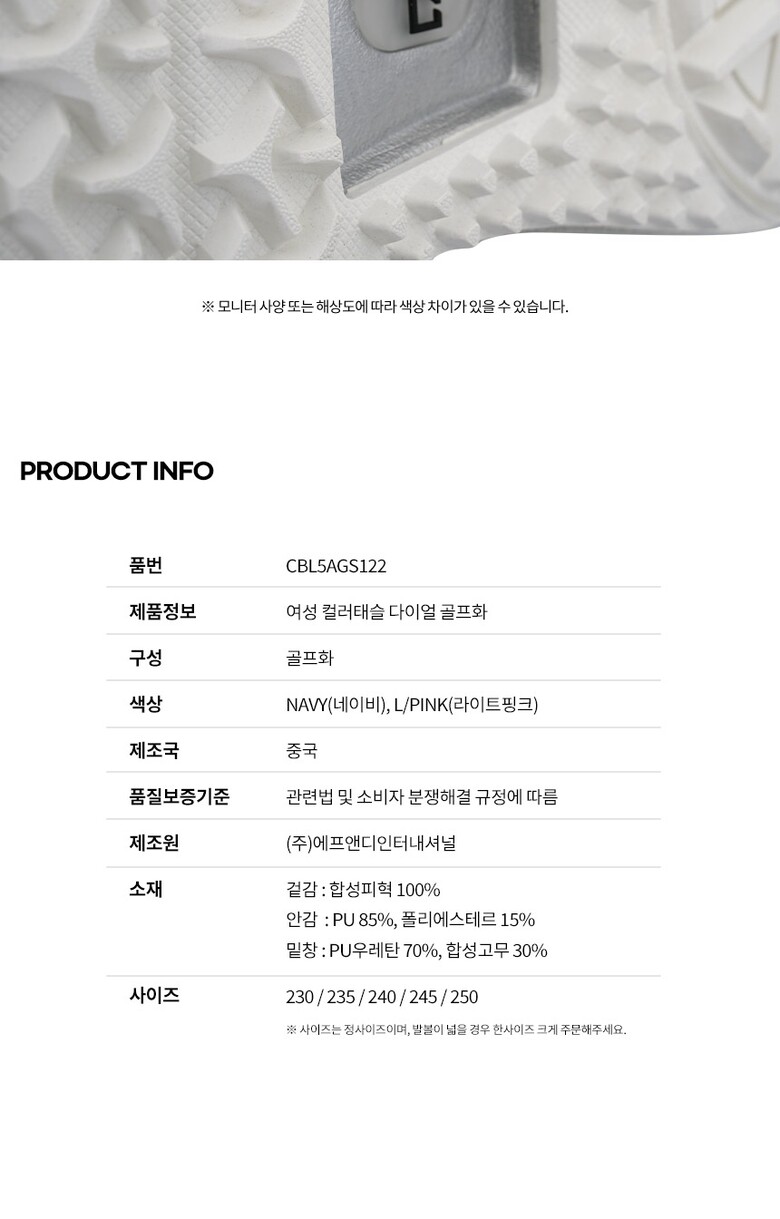 ※ 모니터 사양 또는 해상도에 따라 색상 차이가 있을 수 있습니다.

PRODUCT INFO

품번
CBL5AGS122

제품정보
여성 컬러태슬 다이얼 골프화

구성
골프화

색상
NAVY(네이비), L/PINK(라이트핑크)

제조국
중국

품질보증기준
관련법 및 소비자 분쟁해결 규정에 따름

제조원
(주)에프앤디인터내셔널

소재
겉감 : 합성피혁 100%
안감 : PU 85%, 폴리에스테르 15%
밑창 : PU우레탄 70%, 합성고무 30%

사이즈
230 / 235 / 240 / 245 / 250
※ 사이즈는 정사이즈이며, 발볼이 넓을 경우 한사이즈 크게 주문해주세요.